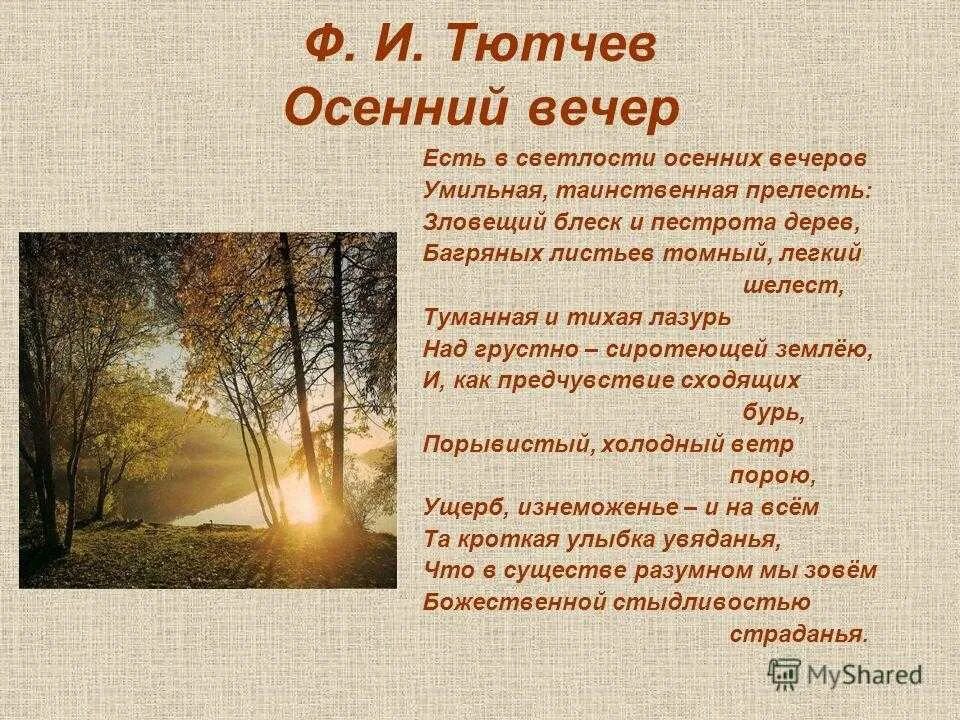 Ф. И. Тютчев
Осенний вечер

Есть в светлости осенних вечеров
Умильная, таинственная прелесть:
Зловещий блеск и пестрота дерев,
Багряных листьев томный, легкий шелест,
Туманная и тихая лазурь
Над грустно – сиротеющей землёю,
И, как предчувствие сходящих бурь,
Порывистый, холодный ветр порою,
Ущерб, изнеможенье – и на всём
Та кроткая улыбка увяданья,
Что в существе разумном мы зовём
Божественной стыдливостью страданья.

MyShared